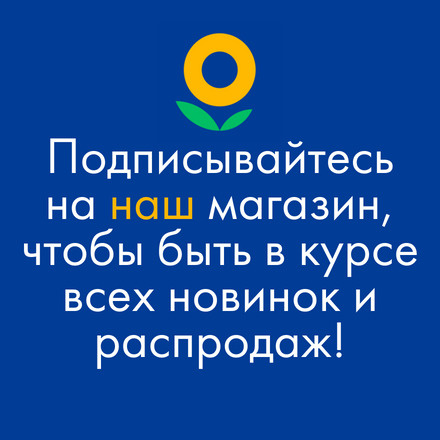 Подписывайтесь на наш магазин, чтобы быть в курсе всех новинок и распродаж!